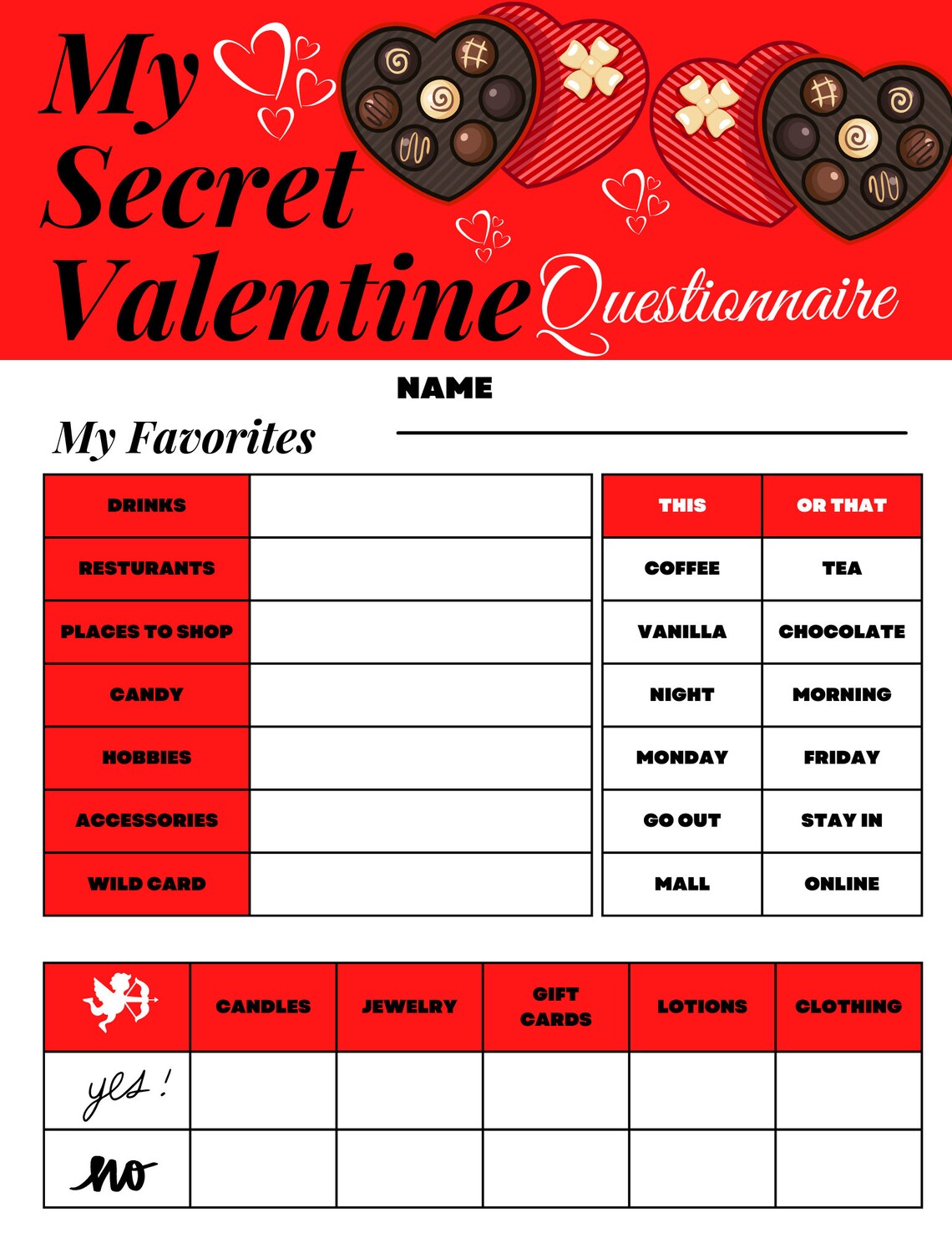 My Secret Valentine Questionnaire

NAME

My Favorites

| DRINKS | |
|---|---|
| RESTURANTS | |
| PLACES TO SHOP | |
| CANDY | |
| HOBBIES | |
| ACCESSORIES | |
| WILD CARD | |

| THIS | OR THAT |
|---|---|
| COFFEE | TEA |
| VANILLA | CHOCOLATE |
| NIGHT | MORNING |
| MONDAY | FRIDAY |
| GO OUT | STAY IN |
| MALL | ONLINE |

| | CANDLES | JEWELRY | GIFT CARDS | LOTIONS | CLOTHING |
|---|---|---|---|---|---|
| yes! | | | | | |
| no | | | | | |